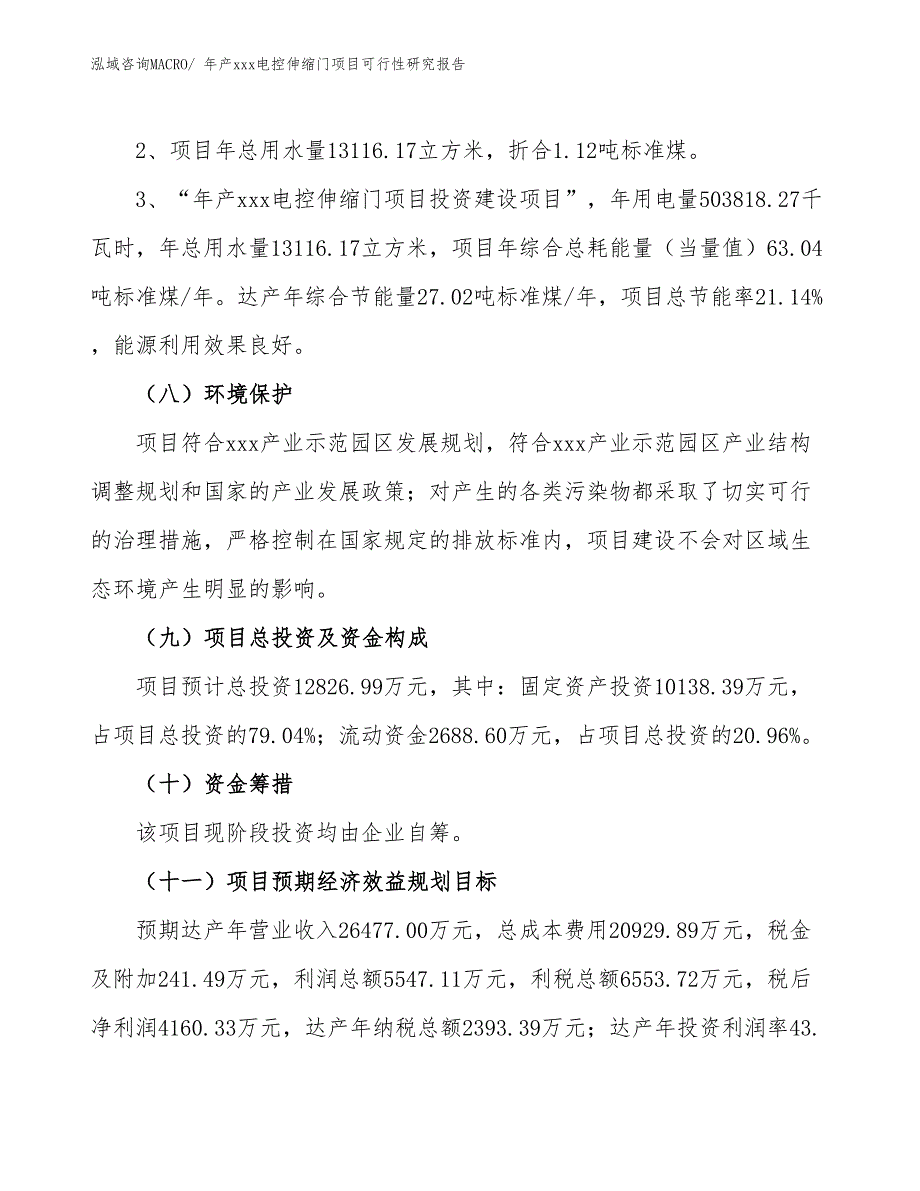 泓域咨询MACRO/ 年产xxx电控伸缩门项目可行性研究报告

2、项目年总用水量13116.17立方米，折合1.12吨标准煤。

3、“年产xxx电控伸缩门项目投资建设项目”，年用电量503818.27千瓦时，年总用水量13116.17立方米，项目年综合总耗能量（当量值）63.04吨标准煤/年。达产年综合节能量27.02吨标准煤/年，项目总节能率21.14%，能源利用效果良好。

（八）环境保护

项目符合xxx产业示范园区发展规划，符合xxx产业示范园区产业结构调整规划和国家的产业发展政策；对产生的各类污染物都采取了切实可行的治理措施，严格控制在国家规定的排放标准内，项目建设不会对区域生态环境产生明显的影响。

（九）项目总投资及资金构成

项目预计总投资12826.99万元，其中：固定资产投资10138.39万元，占项目总投资的79.04%；流动资金2688.60万元，占项目总投资的20.96%。

（十）资金筹措

该项目现阶段投资均由企业自筹。

（十一）项目预期经济效益规划目标

预期达产年营业收入26477.00万元，总成本费用20929.89万元，税金及附加241.49万元，利润总额5547.11万元，利税总额6553.72万元，税后净利润4160.33万元，达产年纳税总额2393.39万元；达产年投资利润率43.